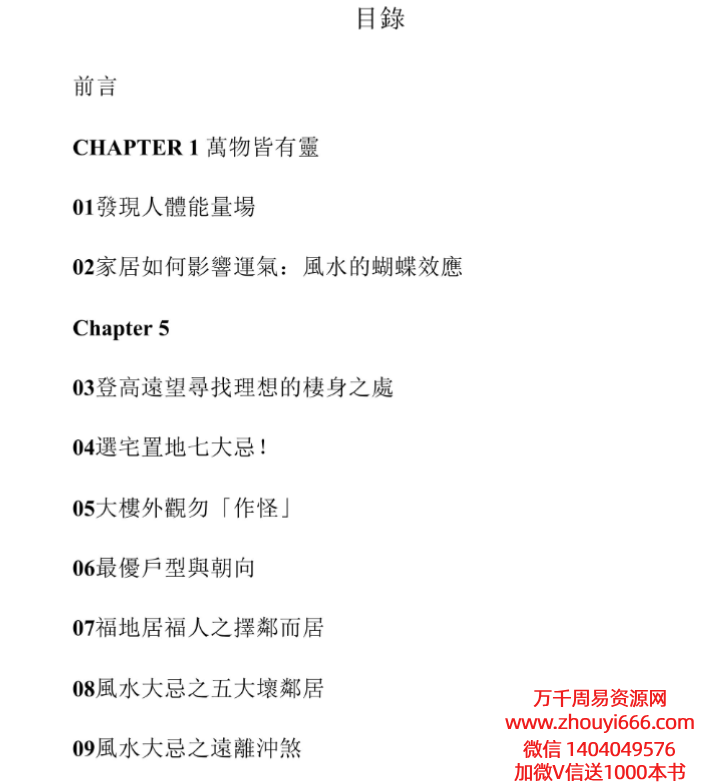 目錄

前言

CHAPTER 1 萬物皆有靈

01發現人體能量場

02家居如何影響運氣：風水的蝴蝶效應

Chapter 5

03登高遠望尋找理想的棲身之處

04選宅置地七大忌！

05大樓外觀勿「作怪」

06最優戶型與朝向

07福地居福人之擇鄰而居

08風水大忌之五大壞鄰居

09風水大忌之遠離沖煞

万千周易资源网
www.zhouyi666.com
微信 1404049576
加微V信送1000本书